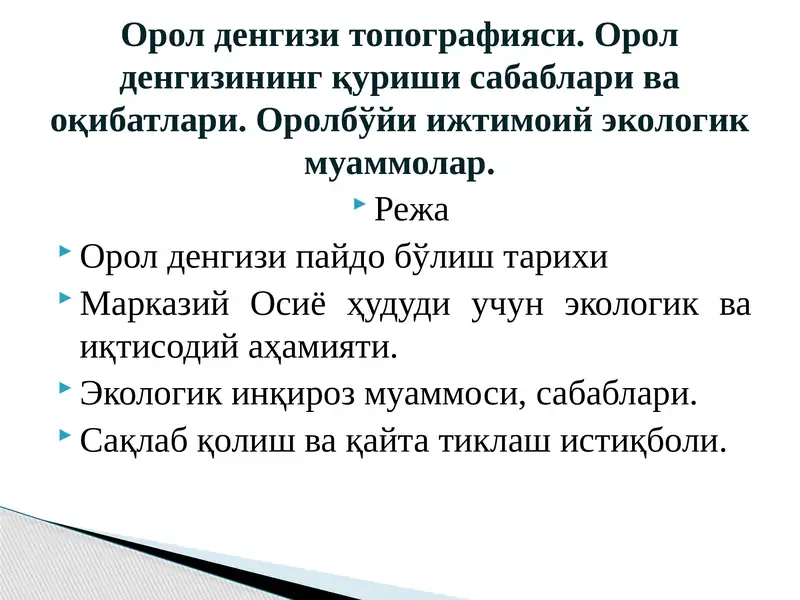 Орол денгизи топографияси. Орол денгизининг қуриши сабаблари ва оқибатлари. Оролбўйи ижтимоий экологик муаммолар.

Режа

Орол денгизи пайдо бўлиш тарихи

Марказий Осиё ҳудуди учун экологик ва иқтисодий аҳамияти.

Экологик инқироз муаммоси, сабаблари.

Сақлаб қолиш ва қайта тиклаш истиқболи.